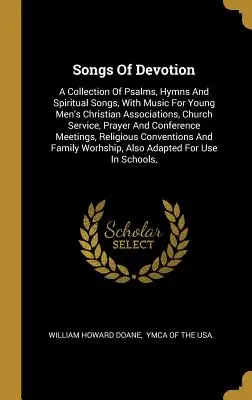 Songs Of Devotion

A Collection Of Psalms, Hymns And Spiritual Songs, With Music For Young Men's Christian Associations, Church Service, Prayer And Conference Meetings, Religious Conventions And Family Worhship, Also Adapted For Use In Schools,

Scholar SELECT

WILLIAM HOWARD DOANE, YMCA OF THE USA.